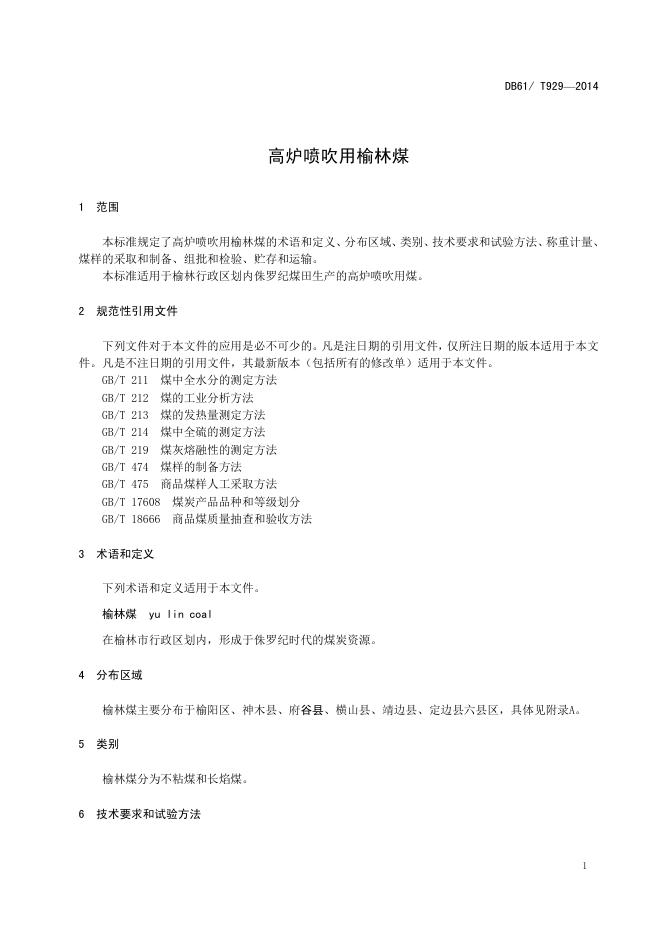 DB61/ T929—2014

高炉喷吹用榆林煤

1 范围

本标准规定了高炉喷吹用榆林煤的术语和定义、分布区域、类别、技术要求和试验方法、称重计量、煤样的采取和制备、组批和检验、贮存和运输。
本标准适用于榆林行政区划内侏罗纪煤田生产的高炉喷吹用煤。

2 规范性引用文件

下列文件对于本文件的应用是必不可少的。凡是注日期的引用文件，仅所注日期的版本适用于本文件。凡是不注日期的引用文件，其最新版本（包括所有的修改单）适用于本文件。
GB/T 211 煤中全水分的测定方法
GB/T 212 煤的工业分析方法
GB/T 213 煤的发热量测定方法
GB/T 214 煤中全硫的测定方法
GB/T 219 煤灰熔融性的测定方法
GB/T 474 煤样的制备方法
GB/T 475 商品煤样人工采取方法
GB/T 17608 煤炭产品品种和等级划分
GB/T 18666 商品煤质量抽查和验收方法

3 术语和定义

下列术语和定义适用于本文件。

榆林煤 yu lin coal

在榆林市行政区划内，形成于侏罗纪时代的煤炭资源。

4 分布区域

榆林煤主要分布于榆阳区、神木县、府谷县、横山县、靖边县、定边县六县区，具体见附录A。

5 类别

榆林煤分为不粘煤和长焰煤。

6 技术要求和试验方法

1